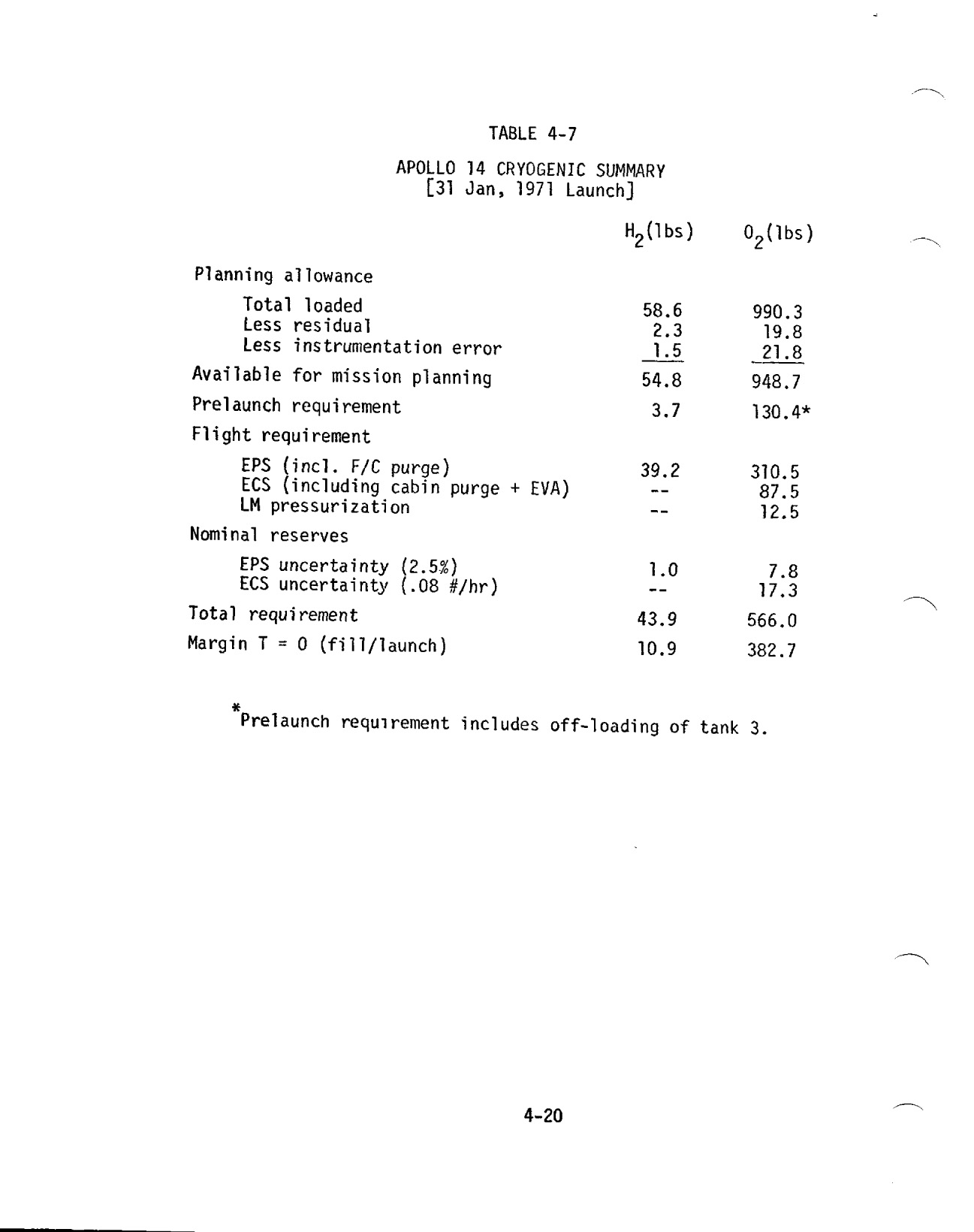 TABLE 4-7

APOLLO 14 CRYOGENIC SUMMARY
[31 Jan, 1971 Launch]

| | $H_2$(lbs) | $O_2$(lbs) |
|---|---|---|
| Planning allowance | | |
| Total loaded | 58.6 | 990.3 |
| Less residual | 2.3 | 19.8 |
| Less instrumentation error | 1.5 | 21.8 |
| Available for mission planning | 54.8 | 948.7 |
| Prelaunch requirement | 3.7 | 130.4* |
| Flight requirement | | |
| EPS (incl. F/C purge) | 39.2 | 310.5 |
| ECS (including cabin purge + EVA) | -- | 87.5 |
| LM pressurization | -- | 12.5 |
| Nominal reserves | | |
| EPS uncertainty (2.5%) | 1.0 | 7.8 |
| ECS uncertainty (.08 #/hr) | -- | 17.3 |
| Total requirement | 43.9 | 566.0 |
| Margin T = 0 (fill/launch) | 10.9 | 382.7 |

*Prelaunch requirement includes off-loading of tank 3.

4-20